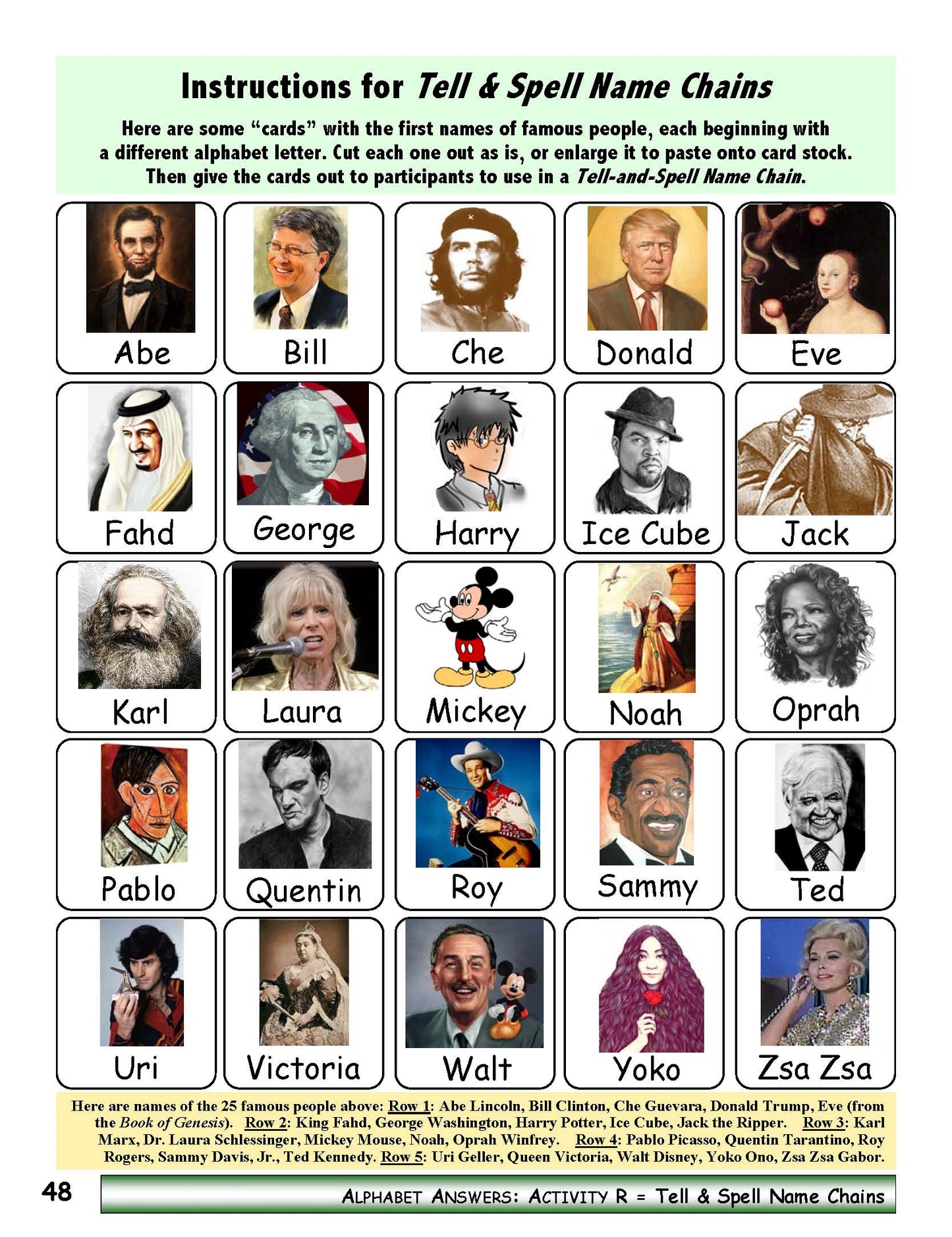 Instructions for Tell & Spell Name Chains

Here are some "cards" with the first names of famous people, each beginning with a different alphabet letter. Cut each one out as is, or enlarge it to paste onto card stock. Then give the cards out to participants to use in a Tell-and-Spell Name Chain.

Abe

Bill

Che

Donald

Eve

Fahd

George

Harry

Ice Cube

Jack

Karl

Laura

Mickey

Noah

Oprah

Pablo

Quentin

Roy

Sammy

Ted

Uri

Victoria

Walt

Yoko

Zsa Zsa

Here are names of the 25 famous people above: Row 1: Abe Lincoln, Bill Clinton, Che Guevara, Donald Trump, Eve (from the Book of Genesis). Row 2: King Fahd, George Washington, Harry Potter, Ice Cube, Jack the Ripper. Row 3: Karl Marx, Dr. Laura Schlessinger, Mickey Mouse, Noah, Oprah Winfrey. Row 4: Pablo Picasso, Quentin Tarantino, Roy Rogers, Sammy Davis, Jr., Ted Kennedy. Row 5: Uri Geller, Queen Victoria, Walt Disney, Yoko Ono, Zsa Zsa Gabor.

48

ALPHABET ANSWERS: ACTIVITY R = Tell & Spell Name Chains